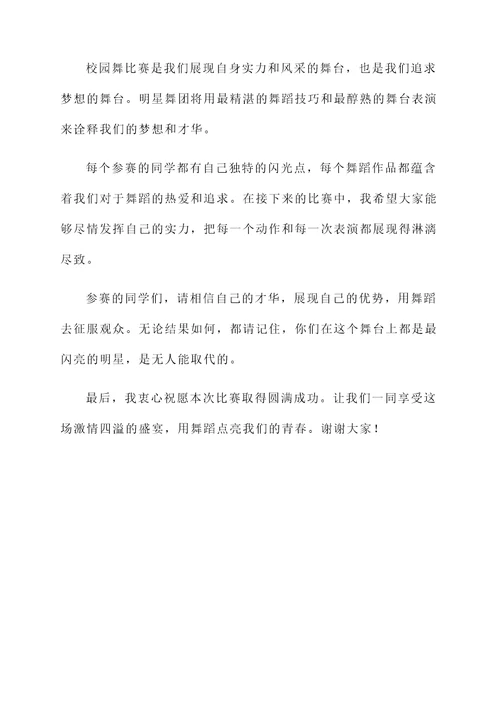 校园舞比赛是我们展现自身实力和风采的舞台，也是我们追求梦想的舞台。明星舞团将用最精湛的舞蹈技巧和最醇熟的舞台表演来诠释我们的梦想和才华。

每个参赛的同学都有自己独特的闪光点，每个舞蹈作品都蕴含着我们对于舞蹈的热爱和追求。在接下来的比赛中，我希望大家能够尽情发挥自己的实力，把每一个动作和每一次表演都展现得淋漓尽致。

参赛的同学们，请相信自己的才华，展现自己的优势，用舞蹈去征服观众。无论结果如何，都请记住，你们在这个舞台上都是最闪亮的明星，是无人能取代的。

最后，我衷心祝愿本次比赛取得圆满成功。让我们一同享受这场激情四溢的盛宴，用舞蹈点亮我们的青春。谢谢大家！